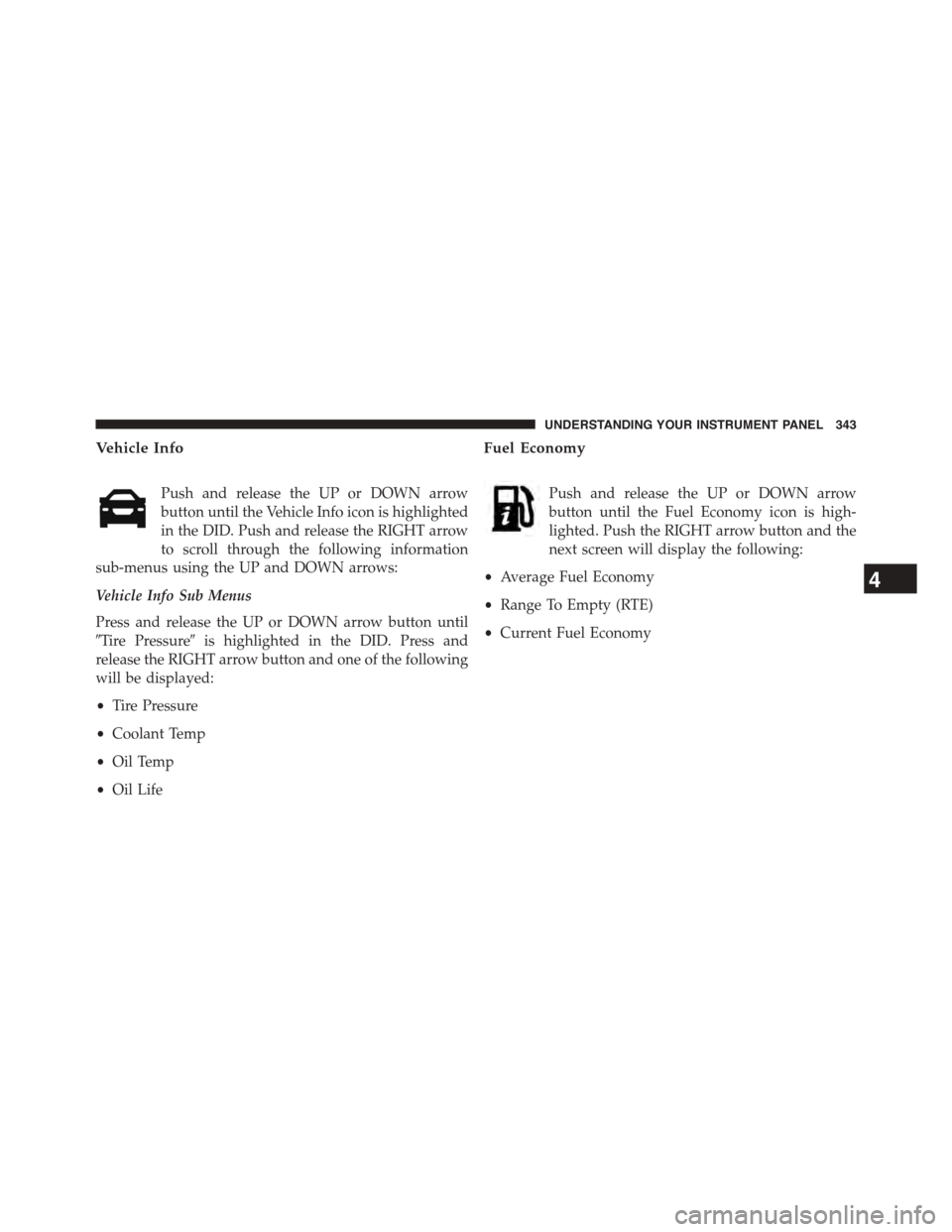 UNDERSTANDING YOUR INSTRUMENT PANEL 343

Vehicle Info

Push and release the UP or DOWN arrow button until the Vehicle Info icon is highlighted in the DID. Push and release the RIGHT arrow to scroll through the following information sub-menus using the UP and DOWN arrows:

Vehicle Info Sub Menus

Press and release the UP or DOWN arrow button until ″Tire Pressure″ is highlighted in the DID. Press and release the RIGHT arrow button and one of the following will be displayed:

• Tire Pressure

• Coolant Temp

• Oil Temp

• Oil Life

Fuel Economy

Push and release the UP or DOWN arrow button until the Fuel Economy icon is highlighted. Push the RIGHT arrow button and the next screen will display the following:

• Average Fuel Economy

• Range To Empty (RTE)

• Current Fuel Economy

4

carmanualsonline.info